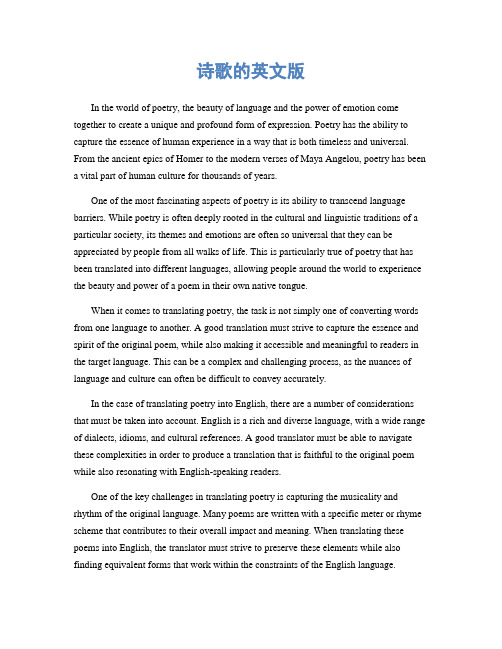 诗歌的英文版

In the world of poetry, the beauty of language and the power of emotion come together to create a unique and profound form of expression. Poetry has the ability to capture the essence of human experience in a way that is both timeless and universal. From the ancient epics of Homer to the modern verses of Maya Angelou, poetry has been a vital part of human culture for thousands of years.

One of the most fascinating aspects of poetry is its ability to transcend language barriers. While poetry is often deeply rooted in the cultural and linguistic traditions of a particular society, its themes and emotions are often so universal that they can be appreciated by people from all walks of life. This is particularly true of poetry that has been translated into different languages, allowing people around the world to experience the beauty and power of a poem in their own native tongue.

When it comes to translating poetry, the task is not simply one of converting words from one language to another. A good translation must strive to capture the essence and spirit of the original poem, while also making it accessible and meaningful to readers in the target language. This can be a complex and challenging process, as the nuances of language and culture can often be difficult to convey accurately.

In the case of translating poetry into English, there are a number of considerations that must be taken into account. English is a rich and diverse language, with a wide range of dialects, idioms, and cultural references. A good translator must be able to navigate these complexities in order to produce a translation that is faithful to the original poem while also resonating with English-speaking readers.

One of the key challenges in translating poetry is capturing the musicality and rhythm of the original language. Many poems are written with a specific meter or rhyme scheme that contributes to their overall impact and meaning. When translating these poems into English, the translator must strive to preserve these elements while also finding equivalent forms that work within the constraints of the English language.